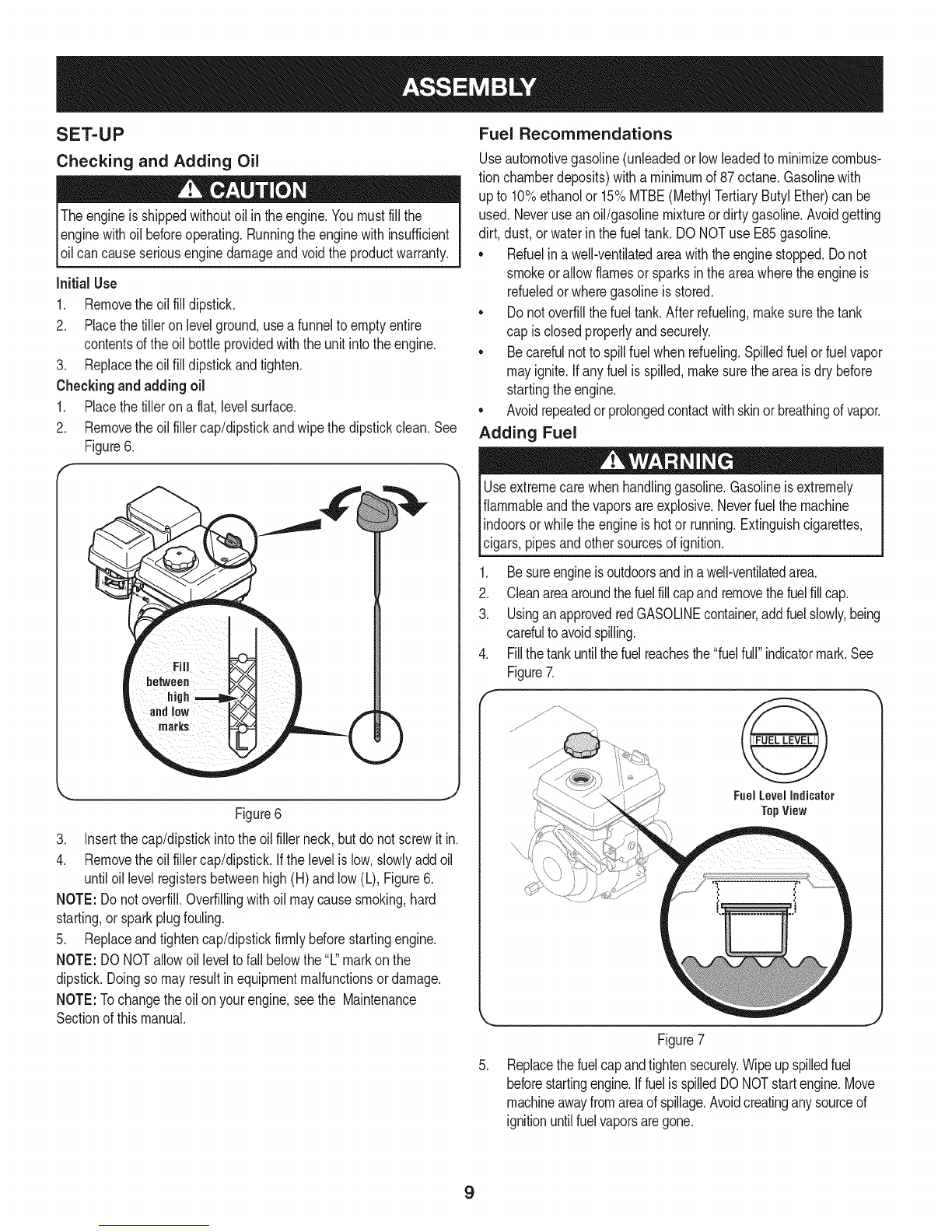 ASSEMBLY

SET-UP

Checking and Adding Oil

CAUTION

The engine is shipped without oil in the engine. You must fill the engine with oil before operating. Running the engine with insufficient oil can cause serious engine damage and void the product warranty.

Initial Use

1. Remove the oil fill dipstick.
2. Place the tiller on level ground, use a funnel to empty entire contents of the oil bottle provided with the unit into the engine.
3. Replace the oil fill dipstick and tighten.

Checking and adding oil

1. Place the tiller on a flat, level surface.
2. Remove the oil filler cap/dipstick and wipe the dipstick clean. See Figure 6.

Fill between high and low marks

Figure 6

3. Insert the cap/dipstick into the oil filler neck, but do not screw it in.
4. Remove the oil filler cap/dipstick. If the level is low, slowly add oil until oil level registers between high (H) and low (L), Figure 6.

NOTE: Do not overfill. Overfilling with oil may cause smoking, hard starting, or spark plug fouling.

5. Replace and tighten cap/dipstick firmly before starting engine.

NOTE: DO NOT allow oil level to fall below the "L" mark on the dipstick. Doing so may result in equipment malfunctions or damage.

NOTE: To change the oil on your engine, see the Maintenance Section of this manual.

Fuel Recommendations

Use automotive gasoline (unleaded or low leaded to minimize combustion chamber deposits) with a minimum of 87 octane. Gasoline with up to 10% ethanol or 15% MTBE (Methyl Tertiary Butyl Ether) can be used. Never use an oil/gasoline mixture or dirty gasoline. Avoid getting dirt, dust, or water in the fuel tank. DO NOT use E85 gasoline.

• Refuel in a well-ventilated area with the engine stopped. Do not smoke or allow flames or sparks in the area where the engine is refueled or where gasoline is stored.
• Do not overfill the fuel tank. After refueling, make sure the tank cap is closed properly and securely.
• Be careful not to spill fuel when refueling. Spilled fuel or fuel vapor may ignite. If any fuel is spilled, make sure the area is dry before starting the engine.
• Avoid repeated or prolonged contact with skin or breathing of vapor.

Adding Fuel

WARNING

Use extreme care when handling gasoline. Gasoline is extremely flammable and the vapors are explosive. Never fuel the machine indoors or while the engine is hot or running. Extinguish cigarettes, cigars, pipes and other sources of ignition.

1. Be sure engine is outdoors and in a well-ventilated area.
2. Clean area around the fuel fill cap and remove the fuel fill cap.
3. Using an approved red GASOLINE container, add fuel slowly, being careful to avoid spilling.
4. Fill the tank until the fuel reaches the "fuel full" indicator mark. See Figure 7.

FUEL LEVEL

Fuel Level Indicator
Top View

Figure 7

5. Replace the fuel cap and tighten securely. Wipe up spilled fuel before starting engine. If fuel is spilled DO NOT start engine. Move machine away from area of spillage. Avoid creating any source of ignition until fuel vapors are gone.

9